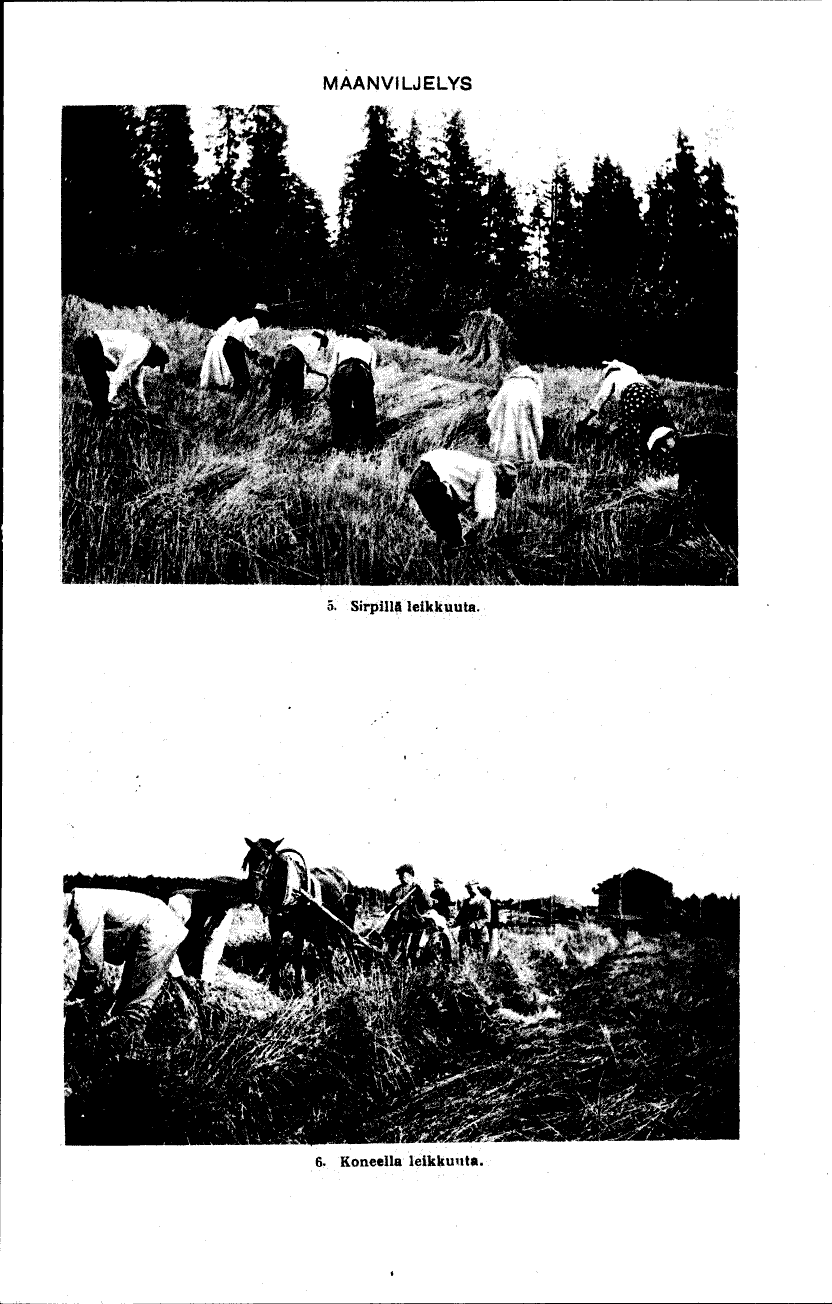 MAANVILJELYS

5. Sirpillä leikkuuta.

6. Koneella leikkuuta.